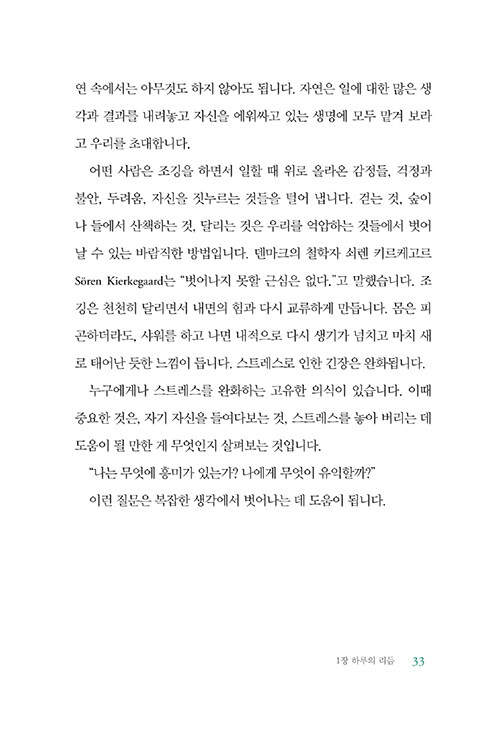 연 속에서는 아무것도 하지 않아도 됩니다. 자연은 일에 대한 많은 생각과 결과를 내려놓고 자신을 에워싸고 있는 생명에 모두 맡겨 보라고 우리를 초대합니다.

어떤 사람은 조깅을 하면서 일할 때 위로 올라온 감정들, 걱정과 불안, 두려움, 자신을 짓누르는 것들을 털어 냅니다. 걷는 것, 숲이나 들에서 산책하는 것, 달리는 것은 우리를 억압하는 것들에서 벗어날 수 있는 바람직한 방법입니다. 덴마크의 철학자 쇠렌 키르케고르 Sören Kierkegaard는 "벗어나지 못할 근심은 없다."고 말했습니다. 조깅은 천천히 달리면서 내면의 힘과 다시 교류하게 만듭니다. 몸은 피곤하더라도, 샤워를 하고 나면 내적으로 다시 생기가 넘치고 마치 새로 태어난 듯한 느낌이 듭니다. 스트레스로 인한 긴장은 완화됩니다.

누구에게나 스트레스를 완화하는 고유한 의식이 있습니다. 이때 중요한 것은, 자기 자신을 들여다보는 것, 스트레스를 놓아 버리는 데 도움이 될 만한 게 무엇인지 살펴보는 것입니다.

"나는 무엇에 흥미가 있는가? 나에게 무엇이 유익할까?"

이런 질문은 복잡한 생각에서 벗어나는 데 도움이 됩니다.

1장 하루의 리듬 33